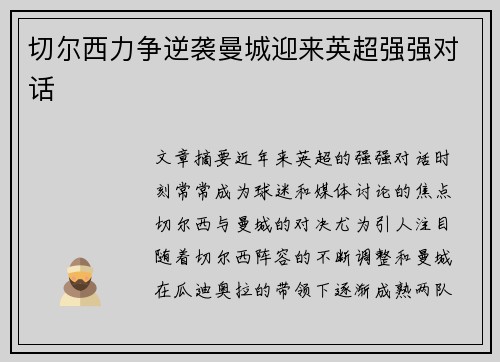 切尔西力争逆袭曼城迎来英超强强对话

文章摘要近年来英超的强强对话时刻常常成为球迷和媒体讨论的焦点切尔西与曼城的对决尤为引人注目随着切尔西阵容的不断调整和曼城在瓜迪奥拉的带领下逐渐成熟两队